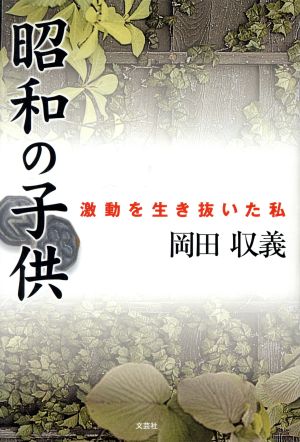 昭和の子供

激動を生き抜いた私

岡田 収義

文芸社